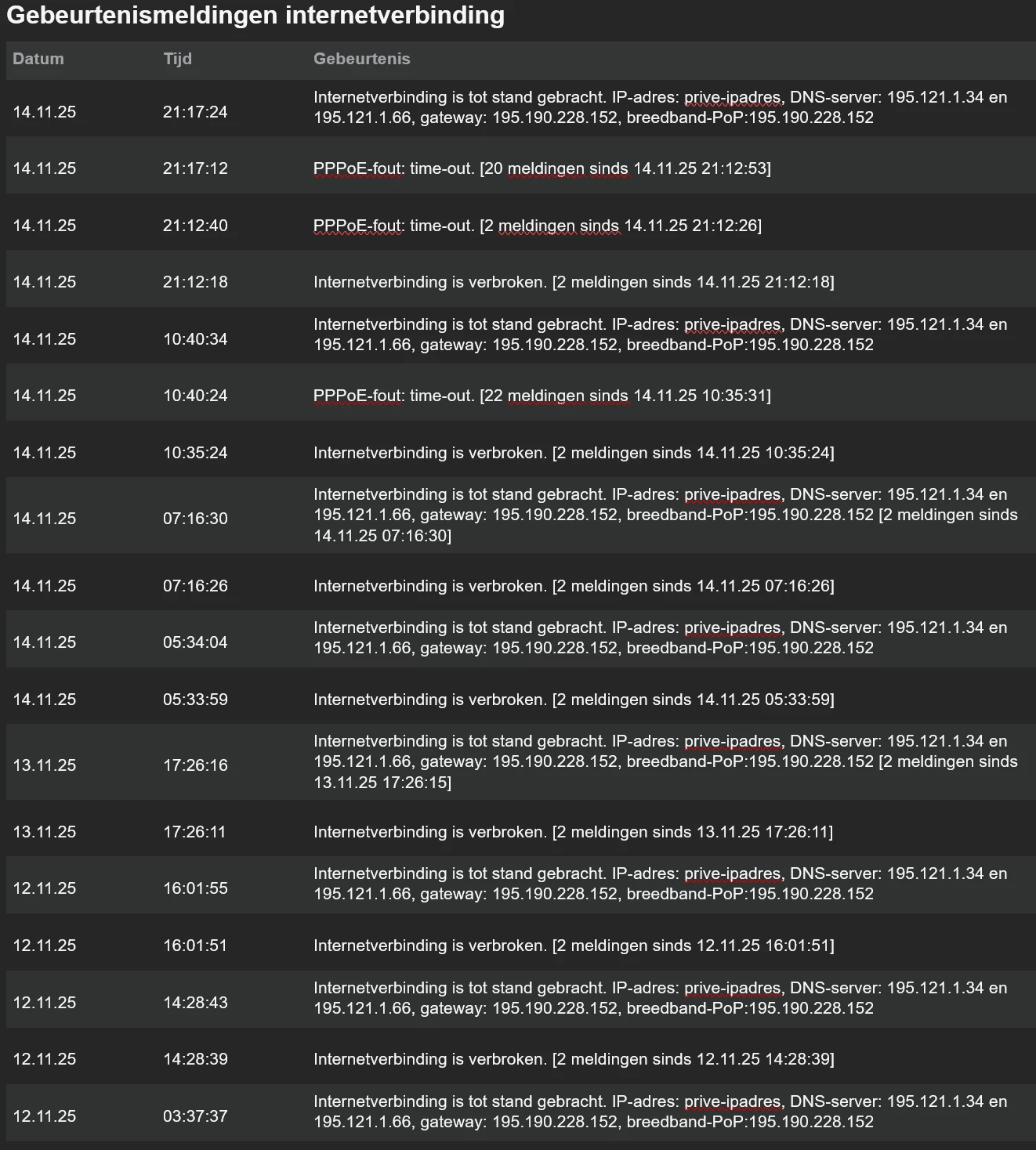 Gebeurtenismeldingen internetverbinding

| Datum | Tijd | Gebeurtenis |
|---|---|---|
| 14.11.25 | 21:17:24 | Internetverbinding is tot stand gebracht. IP-adres: prive-ipadres, DNS-server: 195.121.1.34 en 195.121.1.66, gateway: 195.190.228.152, breedband-PoP:195.190.228.152 |
| 14.11.25 | 21:17:12 | PPPoE-fout: time-out. [20 meldingen sinds 14.11.25 21:12:53] |
| 14.11.25 | 21:12:40 | PPPoE-fout: time-out. [2 meldingen sinds 14.11.25 21:12:26] |
| 14.11.25 | 21:12:18 | Internetverbinding is verbroken. [2 meldingen sinds 14.11.25 21:12:18] |
| 14.11.25 | 10:40:34 | Internetverbinding is tot stand gebracht. IP-adres: prive-ipadres, DNS-server: 195.121.1.34 en 195.121.1.66, gateway: 195.190.228.152, breedband-PoP:195.190.228.152 |
| 14.11.25 | 10:40:24 | PPPoE-fout: time-out. [22 meldingen sinds 14.11.25 10:35:31] |
| 14.11.25 | 10:35:24 | Internetverbinding is verbroken. [2 meldingen sinds 14.11.25 10:35:24] |
| 14.11.25 | 07:16:30 | Internetverbinding is tot stand gebracht. IP-adres: prive-ipadres, DNS-server: 195.121.1.34 en 195.121.1.66, gateway: 195.190.228.152, breedband-PoP:195.190.228.152 [2 meldingen sinds 14.11.25 07:16:30] |
| 14.11.25 | 07:16:26 | Internetverbinding is verbroken. [2 meldingen sinds 14.11.25 07:16:26] |
| 14.11.25 | 05:34:04 | Internetverbinding is tot stand gebracht. IP-adres: prive-ipadres, DNS-server: 195.121.1.34 en 195.121.1.66, gateway: 195.190.228.152, breedband-PoP:195.190.228.152 |
| 14.11.25 | 05:33:59 | Internetverbinding is verbroken. [2 meldingen sinds 14.11.25 05:33:59] |
| 13.11.25 | 17:26:16 | Internetverbinding is tot stand gebracht. IP-adres: prive-ipadres, DNS-server: 195.121.1.34 en 195.121.1.66, gateway: 195.190.228.152, breedband-PoP:195.190.228.152 [2 meldingen sinds 13.11.25 17:26:15] |
| 13.11.25 | 17:26:11 | Internetverbinding is verbroken. [2 meldingen sinds 13.11.25 17:26:11] |
| 12.11.25 | 16:01:55 | Internetverbinding is tot stand gebracht. IP-adres: prive-ipadres, DNS-server: 195.121.1.34 en 195.121.1.66, gateway: 195.190.228.152, breedband-PoP:195.190.228.152 |
| 12.11.25 | 16:01:51 | Internetverbinding is verbroken. [2 meldingen sinds 12.11.25 16:01:51] |
| 12.11.25 | 14:28:43 | Internetverbinding is tot stand gebracht. IP-adres: prive-ipadres, DNS-server: 195.121.1.34 en 195.121.1.66, gateway: 195.190.228.152, breedband-PoP:195.190.228.152 |
| 12.11.25 | 14:28:39 | Internetverbinding is verbroken. [2 meldingen sinds 12.11.25 14:28:39] |
| 12.11.25 | 03:37:37 | Internetverbinding is tot stand gebracht. IP-adres: prive-ipadres, DNS-server: 195.121.1.34 en 195.121.1.66, gateway: 195.190.228.152, breedband-PoP:195.190.228.152 |